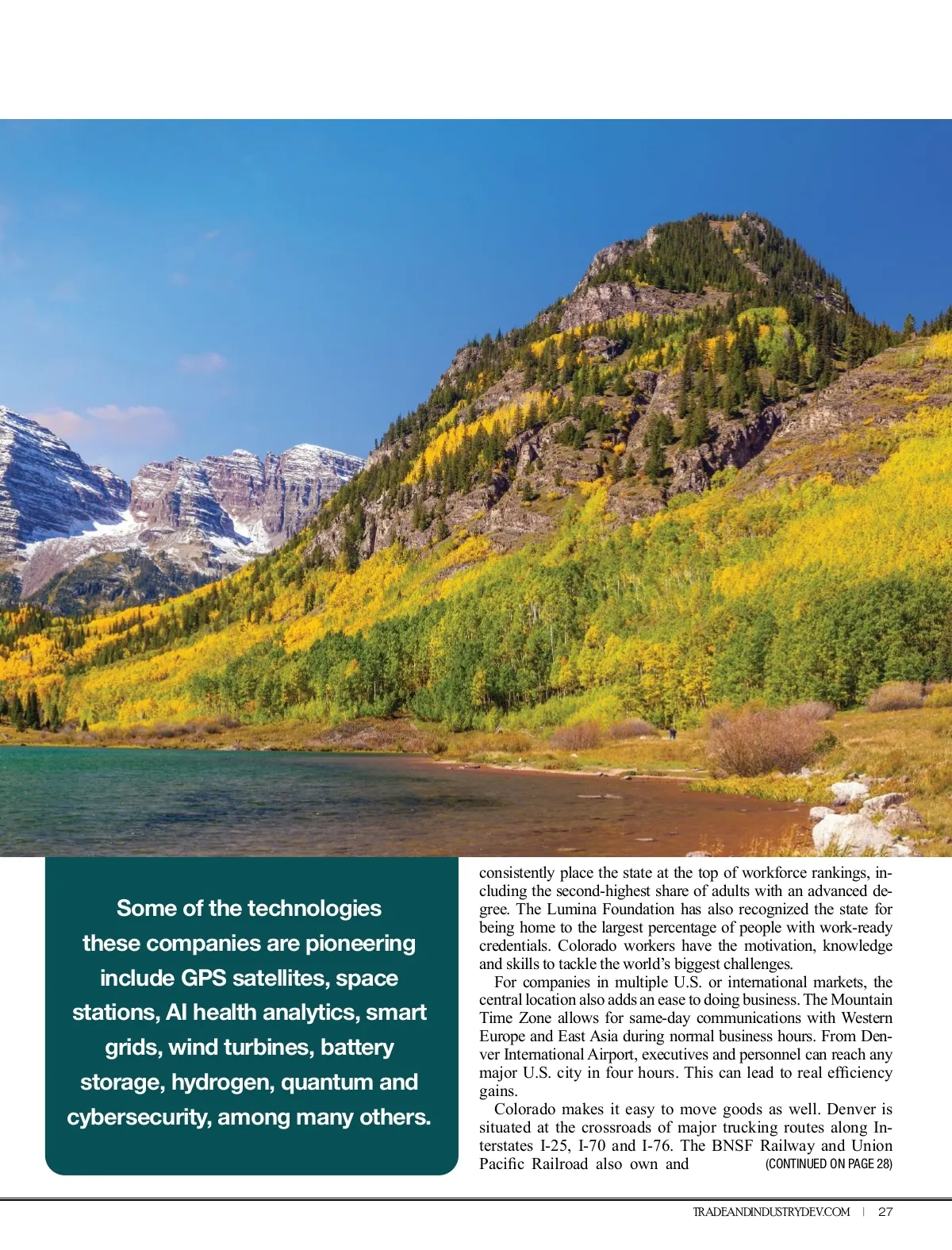 Some of the technologies these companies are pioneering include GPS satellites, space stations, AI health analytics, smart grids, wind turbines, battery storage, hydrogen, quantum and cybersecurity, among many others.

consistently place the state at the top of workforce rankings, including the second-highest share of adults with an advanced degree. The Lumina Foundation has also recognized the state for being home to the largest percentage of people with work-ready credentials. Colorado workers have the motivation, knowledge and skills to tackle the world's biggest challenges.

For companies in multiple U.S. or international markets, the central location also adds an ease to doing business. The Mountain Time Zone allows for same-day communications with Western Europe and East Asia during normal business hours. From Denver International Airport, executives and personnel can reach any major U.S. city in four hours. This can lead to real efficiency gains.

Colorado makes it easy to move goods as well. Denver is situated at the crossroads of major trucking routes along Interstates I-25, I-70 and I-76. The BNSF Railway and Union Pacific Railroad also own and (CONTINUED ON PAGE 28)

TRADEANDINDUSTRYDEV.COM | 27